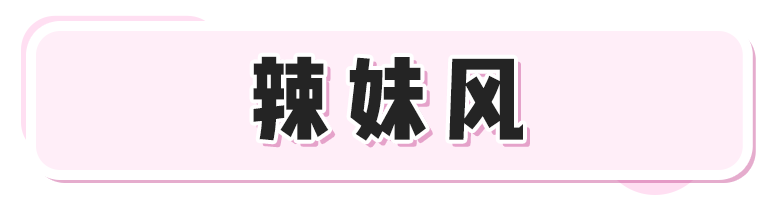 辣妹风